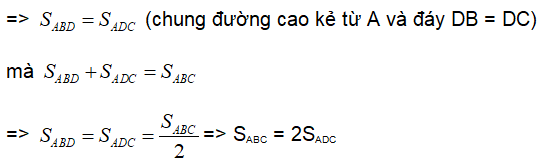 => $S_{ABD} = S_{ADC}$ (chung đường cao kẻ từ A và đáy DB = DC)

mà $S_{ABD} + S_{ADC} = S_{ABC}$

=> $S_{ABD} = S_{ADC} = \frac{S_{ABC}}{2}$ => $S_{ABC} = 2S_{ADC}$